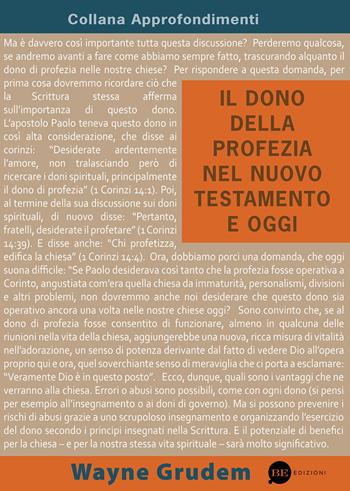 Collana Approfondimenti

IL DONO DELLA PROFEZIA NEL NUOVO TESTAMENTO E OGGI

Ma è davvero così importante tutta questa discussione? Perderemo qualcosa, se andremo avanti a fare come abbiamo sempre fatto, trascurando alquanto il dono di profezia nelle nostre chiese? Per rispondere a questa domanda, per prima cosa dovremmo ricordare ciò che la Scrittura stessa afferma sull'importanza di questo dono. L'apostolo Paolo teneva questo dono in così alta considerazione, che disse ai corinzi: "Desiderate ardentemente l'amore, non tralasciando però di ricercare i doni spirituali, principalmente il dono di profezia" (1 Corinzi 14:1). Poi, al termine della sua discussione sui doni spirituali, di nuovo disse: "Pertanto, fratelli, desiderate il profetare" (1 Corinzi 14:39). E disse anche: "Chi profetizza, edifica la chiesa" (1 Corinzi 14:4). Ora, dobbiamo porci una domanda, che oggi suona difficile: "Se Paolo desiderava così tanto che la profezia fosse operativa a Corinto, angustiata com'era quella chiesa da immaturità, personalismi, divisioni e altri problemi, non dovremmo anche noi desiderare che questo dono sia operativo ancora una volta nelle nostre chiese oggi? Sono convinto che, se al dono di profezia fosse consentito di funzionare, almeno in qualcuna delle riunioni nella vita della chiesa, aggiungerebbe una nuova, ricca misura di vitalità nell'adorazione, un senso di potenza derivante dal fatto di vedere Dio all'opera proprio qui e ora, quel soverchiante senso di meraviglia che ci porta a esclamare: "Veramente Dio è in questo posto". Ecco, dunque, quali sono i vantaggi che ne verranno alla chiesa. Errori o abusi sono possibili, come con ogni dono (si pensi per esempio all'insegnamento o ai doni di governo). Ma si possono prevenire i rischi di abusi grazie a uno scrupoloso insegnamento e organizzando l'esercizio del dono secondo i principi insegnati nella Scrittura. E il potenziale di benefici per la chiesa – e per la nostra stessa vita spirituale – sarà molto significativo.

Wayne Grudem

BE EDIZIONI